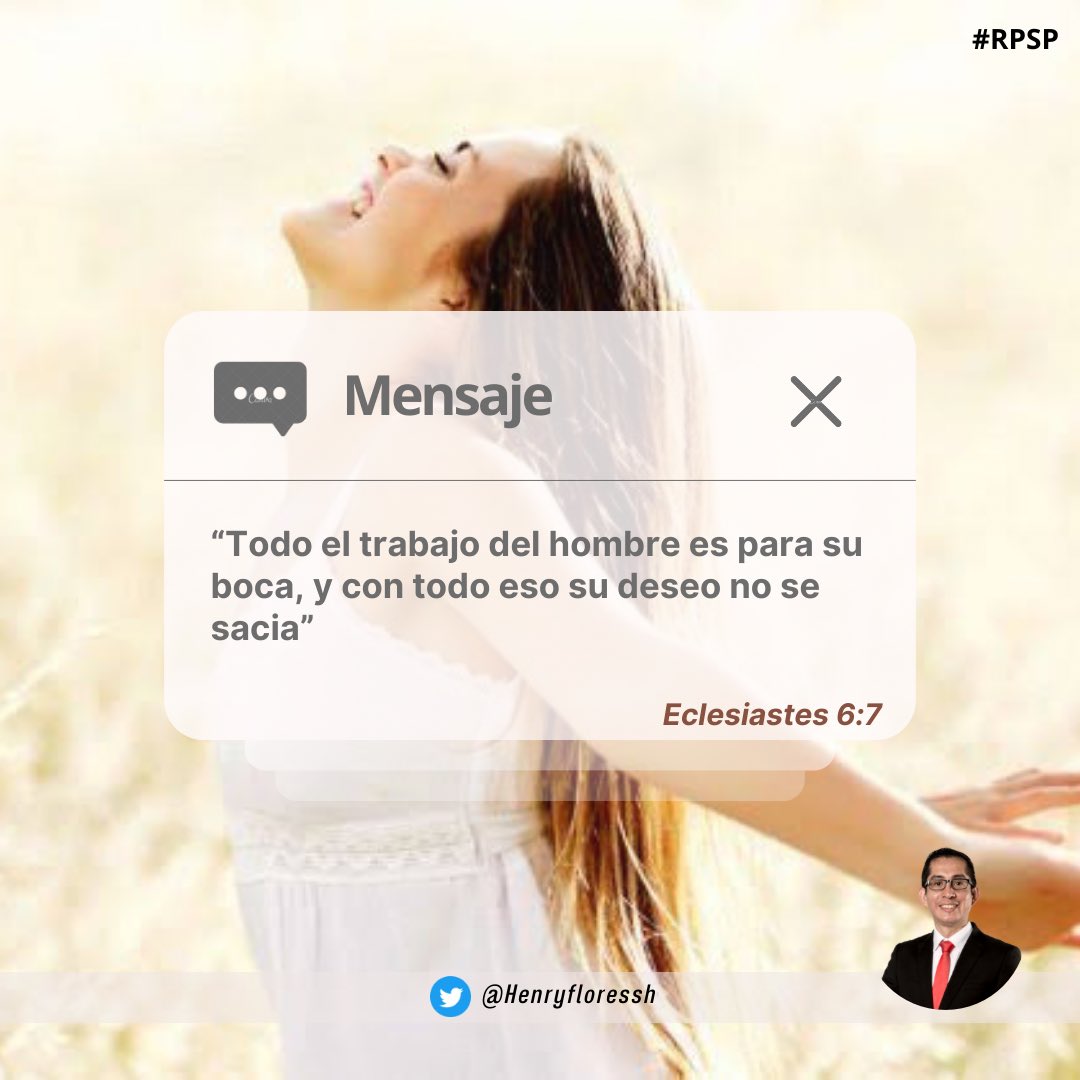 #RPSP

Mensaje

“Todo el trabajo del hombre es para su boca, y con todo eso su deseo no se sacia”

Eclesiastes 6:7

@Henryfloressh